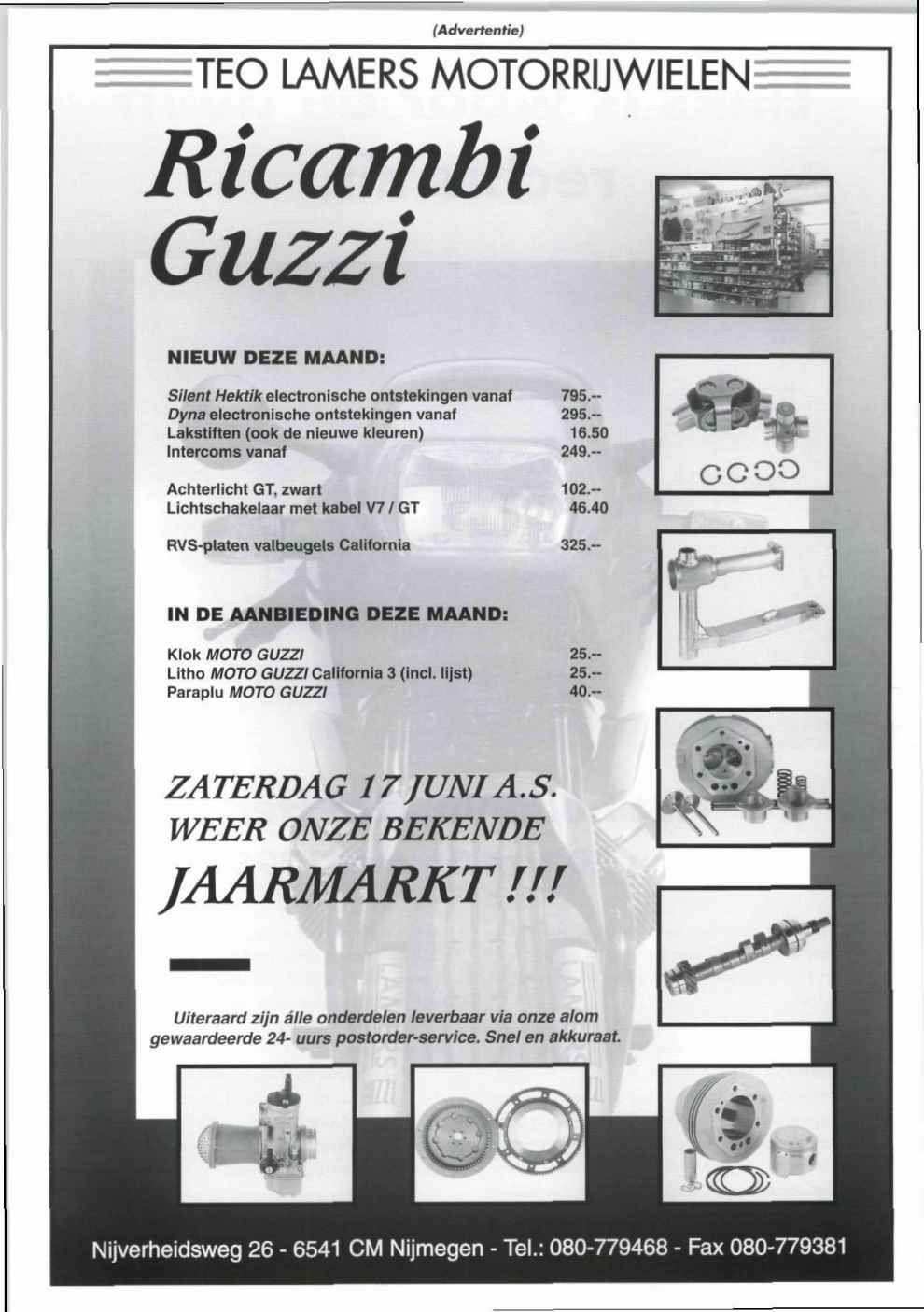 (Advertentie)

TEO LAMERS MOTORRIJWIELEN

Ricambi Guzzi

NIEUW DEZE MAAND:

| | |
|---|---|
| Silent Hektik electronische ontstekingen vanaf | 795.-- |
| Dyna electronische ontstekingen vanaf | 295.-- |
| Lakstiften (ook de nieuwe kleuren) | 16.50 |
| Intercoms vanaf | 249.-- |
| Achterlicht GT, zwart | 102.-- |
| Lichtschakelaar met kabel V7 / GT | 46.40 |
| RVS-platen valbeugels California | 325.-- |

IN DE AANBIEDING DEZE MAAND:

| | |
|---|---|
| Klok MOTO GUZZI | 25.-- |
| Litho MOTO GUZZI California 3 (incl. lijst) | 25.-- |
| Paraplu MOTO GUZZI | 40.-- |

ZATERDAG 17 JUNI A.S. WEER ONZE BEKENDE JAARMARKT !!!

Uiteraard zijn álle onderdelen leverbaar via onze alom gewaardeerde 24- uurs postorder-service. Snel en akkuraat.

Nijverheidsweg 26 - 6541 CM Nijmegen - Tel.: 080-779468 - Fax 080-779381